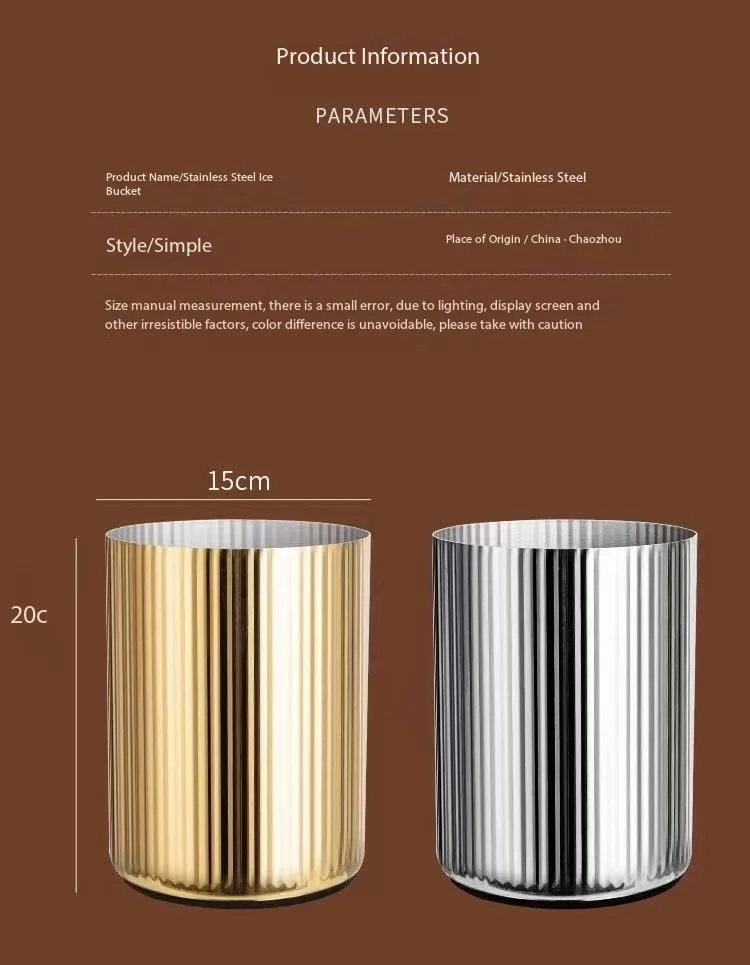 Product Information

PARAMETERS

Product Name/Stainless Steel Ice Bucket

Material/Stainless Steel

Style/Simple

Place of Origin / China · Chaozhou

Size manual measurement, there is a small error, due to lighting, display screen and other irresistible factors, color difference is unavoidable, please take with caution

15cm

20c